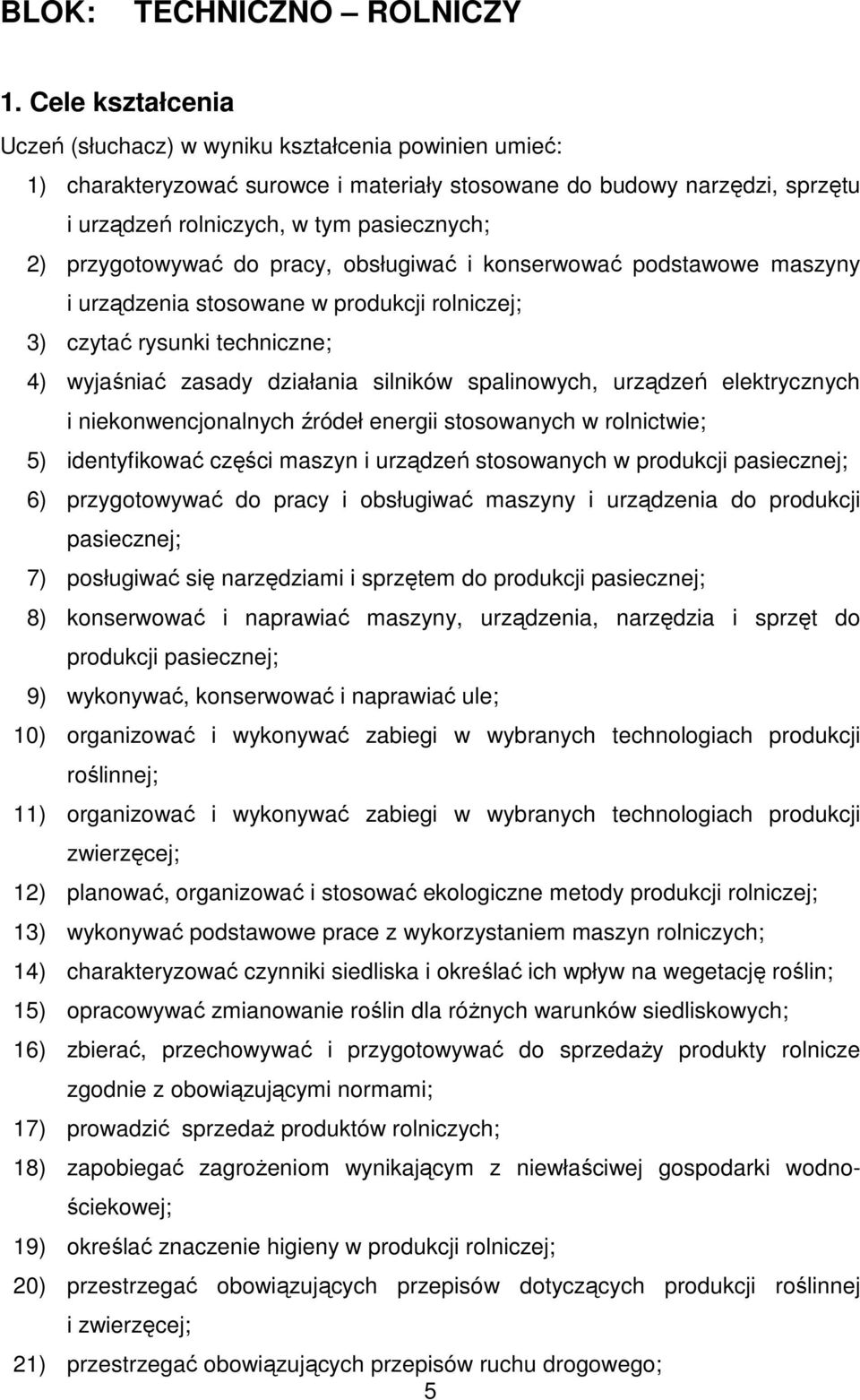 BLOK: TECHNICZNO – ROLNICZY

1. Cele kształcenia

Uczeń (słuchacz) w wyniku kształcenia powinien umieć:

1) charakteryzować surowce i materiały stosowane do budowy narzędzi, sprzętu i urządzeń rolniczych, w tym pasiecznych;
2) przygotowywać do pracy, obsługiwać i konserwować podstawowe maszyny i urządzenia stosowane w produkcji rolniczej;
3) czytać rysunki techniczne;
4) wyjaśniać zasady działania silników spalinowych, urządzeń elektrycznych i niekonwencjonalnych źródeł energii stosowanych w rolnictwie;
5) identyfikować części maszyn i urządzeń stosowanych w produkcji pasiecznej;
6) przygotowywać do pracy i obsługiwać maszyny i urządzenia do produkcji pasiecznej;
7) posługiwać się narzędziami i sprzętem do produkcji pasiecznej;
8) konserwować i naprawiać maszyny, urządzenia, narzędzia i sprzęt do produkcji pasiecznej;
9) wykonywać, konserwować i naprawiać ule;
10) organizować i wykonywać zabiegi w wybranych technologiach produkcji roślinnej;
11) organizować i wykonywać zabiegi w wybranych technologiach produkcji zwierzęcej;
12) planować, organizować i stosować ekologiczne metody produkcji rolniczej;
13) wykonywać podstawowe prace z wykorzystaniem maszyn rolniczych;
14) charakteryzować czynniki siedliska i określać ich wpływ na wegetację roślin;
15) opracowywać zmianowanie roślin dla różnych warunków siedliskowych;
16) zbierać, przechowywać i przygotowywać do sprzedaży produkty rolnicze zgodnie z obowiązującymi normami;
17) prowadzić sprzedaż produktów rolniczych;
18) zapobiegać zagrożeniom wynikającym z niewłaściwej gospodarki wodno-ściekowej;
19) określać znaczenie higieny w produkcji rolniczej;
20) przestrzegać obowiązujących przepisów dotyczących produkcji roślinnej i zwierzęcej;
21) przestrzegać obowiązujących przepisów ruchu drogowego;

5